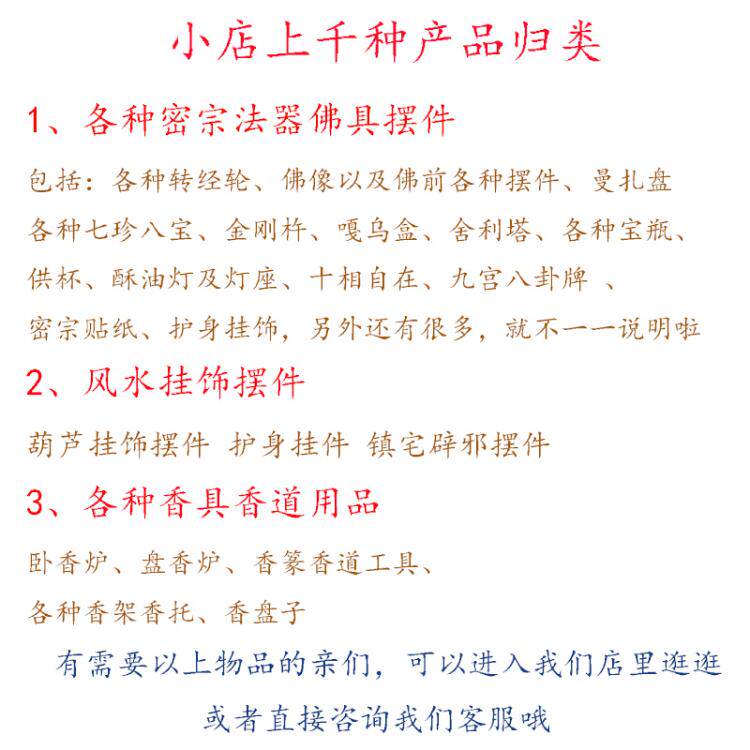 小店上千种产品归类

1、各种密宗法器佛具摆件

包括：各种转经轮、佛像以及佛前各种摆件、曼扎盘
各种七珍八宝、金刚杵、嘎乌盒、舍利塔、各种宝瓶、
供杯、酥油灯及灯座、十相自在、九宫八卦牌 、
密宗贴纸、护身挂饰，另外还有很多，就不一一说明啦

2、风水挂饰摆件

葫芦挂饰摆件 护身挂件 镇宅辟邪摆件

3、各种香具香道用品

卧香炉、盘香炉、香篆香道工具、
各种香架香托、香盘子

有需要以上物品的亲们，可以进入我们店里逛逛
或者直接咨询我们客服哦